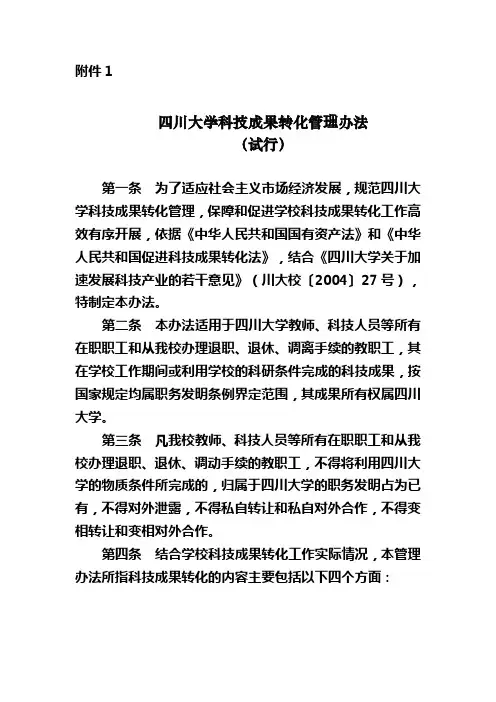 附件 1

四川大学科技成果转化管理办法
（试行）

第一条　为了适应社会主义市场经济发展，规范四川大学科技成果转化管理，保障和促进学校科技成果转化工作高效有序开展，依据《中华人民共和国国有资产法》和《中华人民共和国促进科技成果转化法》，结合《四川大学关于加速发展科技产业的若干意见》（川大校〔2004〕27 号），特制定本办法。

第二条　本办法适用于四川大学教师、科技人员等所有在职职工和从我校办理退职、退休、调离手续的教职工，其在学校工作期间或利用学校的科研条件完成的科技成果，按国家规定均属职务发明条例界定范围，其成果所有权属四川大学。

第三条　凡我校教师、科技人员等所有在职职工和从我校办理退职、退休、调动手续的教职工，不得将利用四川大学的物质条件所完成的，归属于四川大学的职务发明占为已有，不得对外泄露，不得私自转让和私自对外合作，不得变相转让和变相对外合作。

第四条　结合学校科技成果转化工作实际情况，本管理办法所指科技成果转化的内容主要包括以下四个方面：